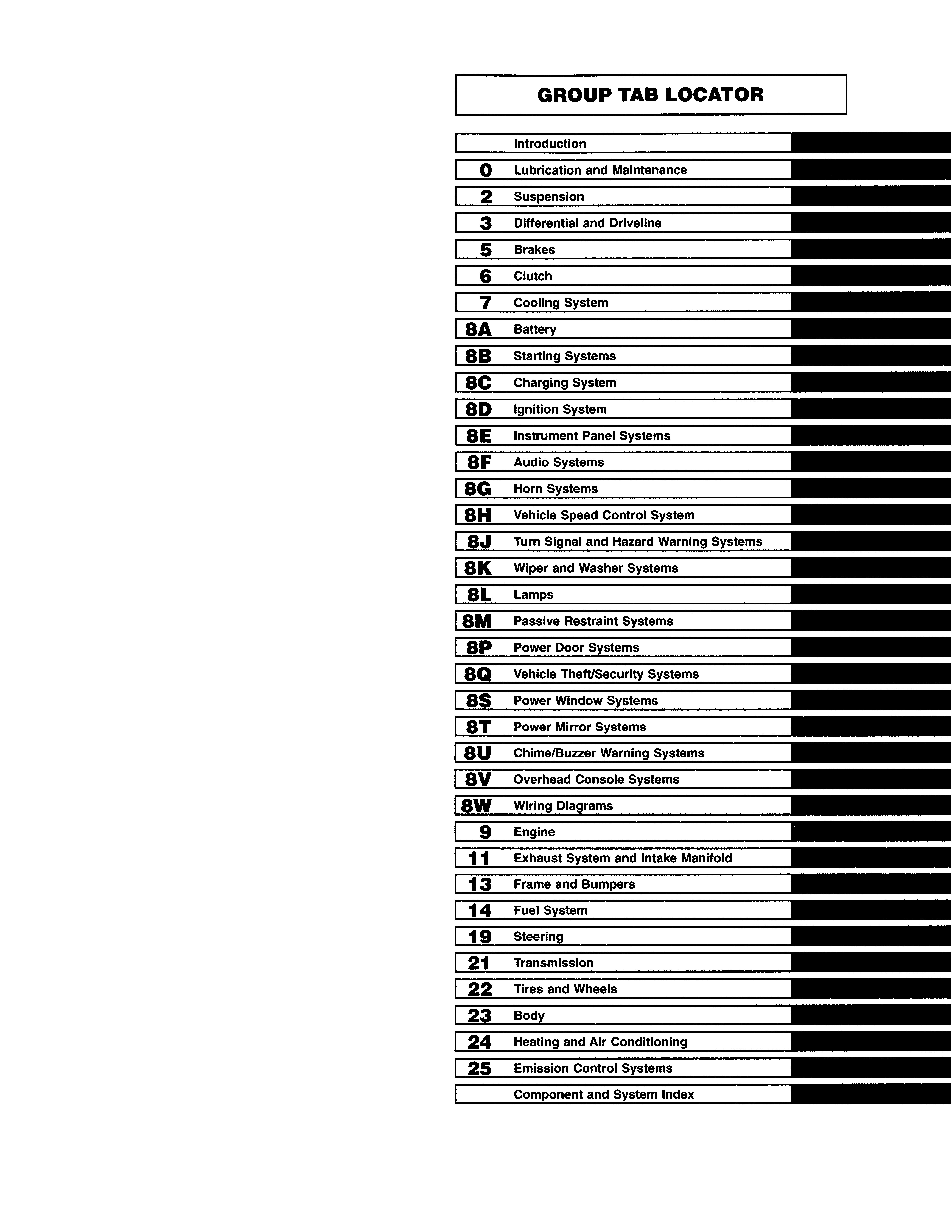 GROUP TAB LOCATOR

Introduction
0 Lubrication and Maintenance
2 Suspension
3 Differential and Driveline
5 Brakes
6 Clutch
7 Cooling System
8A Battery
8B Starting Systems
8C Charging System
8D Ignition System
8E Instrument Panel Systems
8F Audio Systems
8G Horn Systems
8H Vehicle Speed Control System
8J Turn Signal and Hazard Warning Systems
8K Wiper and Washer Systems
8L Lamps
8M Passive Restraint Systems
8P Power Door Systems
8Q Vehicle Theft/Security Systems
8S Power Window Systems
8T Power Mirror Systems
8U Chime/Buzzer Warning Systems
8V Overhead Console Systems
8W Wiring Diagrams
9 Engine
11 Exhaust System and Intake Manifold
13 Frame and Bumpers
14 Fuel System
19 Steering
21 Transmission
22 Tires and Wheels
23 Body
24 Heating and Air Conditioning
25 Emission Control Systems
Component and System Index